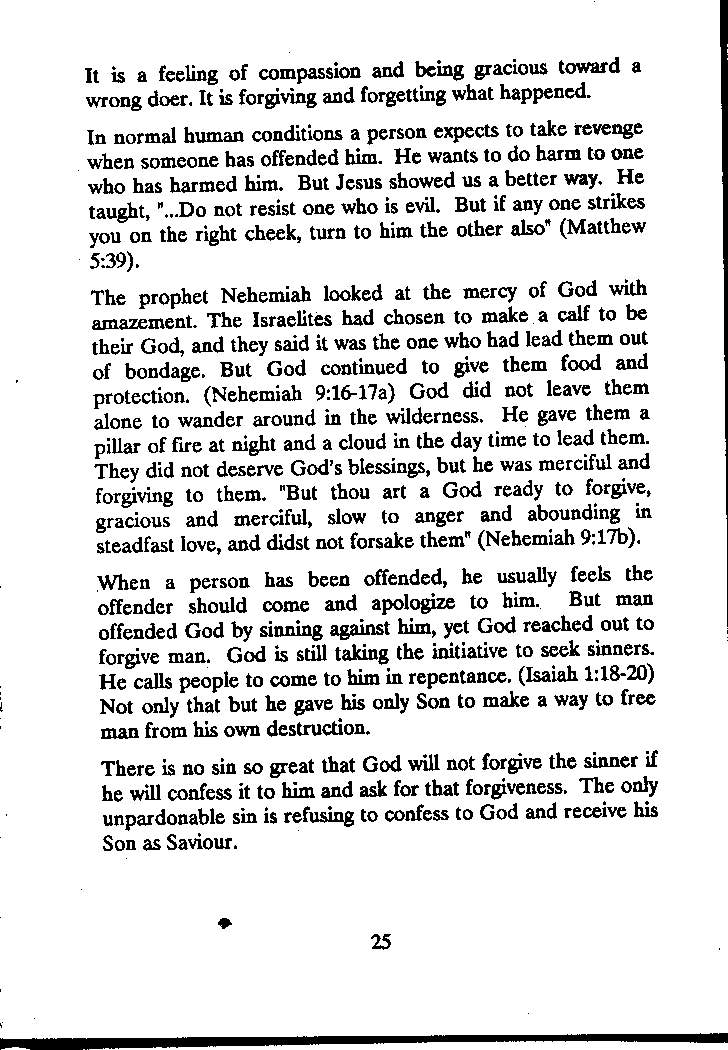 It is a feeling of compassion and being gracious toward a wrong doer. It is forgiving and forgetting what happened.

In normal human conditions a person expects to take revenge when someone has offended him. He wants to do harm to one who has harmed him. But Jesus showed us a better way. He taught, "...Do not resist one who is evil. But if any one strikes you on the right cheek, turn to him the other also" (Matthew 5:39).

The prophet Nehemiah looked at the mercy of God with amazement. The Israelites had chosen to make a calf to be their God, and they said it was the one who had lead them out of bondage. But God continued to give them food and protection. (Nehemiah 9:16-17a) God did not leave them alone to wander around in the wilderness. He gave them a pillar of fire at night and a cloud in the day time to lead them. They did not deserve God's blessings, but he was merciful and forgiving to them. "But thou art a God ready to forgive, gracious and merciful, slow to anger and abounding in steadfast love, and didst not forsake them" (Nehemiah 9:17b).

When a person has been offended, he usually feels the offender should come and apologize to him. But man offended God by sinning against him, yet God reached out to forgive man. God is still taking the initiative to seek sinners. He calls people to come to him in repentance. (Isaiah 1:18-20) Not only that but he gave his only Son to make a way to free man from his own destruction.

There is no sin so great that God will not forgive the sinner if he will confess it to him and ask for that forgiveness. The only unpardonable sin is refusing to confess to God and receive his Son as Saviour.

25